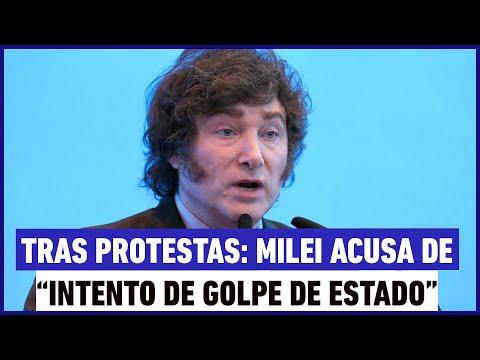 TRAS PROTESTAS: MILEI ACUSA DE
“INTENTO DE GOLPE DE ESTADO”